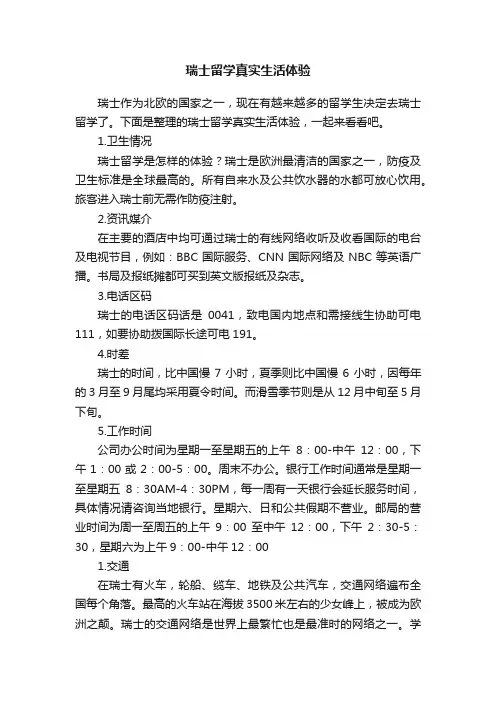 瑞士留学真实生活体验

瑞士作为北欧的国家之一，现在有越来越多的留学生决定去瑞士留学了。下面是整理的瑞士留学真实生活体验，一起来看看吧。

1.卫生情况

瑞士留学是怎样的体验？瑞士是欧洲最清洁的国家之一，防疫及卫生标准是全球最高的。所有自来水及公共饮水器的水都可放心饮用。旅客进入瑞士前无需作防疫注射。

2.资讯媒介

在主要的酒店中均可通过瑞士的有线网络收听及收看国际的电台及电视节目，例如：BBC 国际服务、CNN 国际网络及 NBC 等英语广播。书局及报纸摊都可买到英文版报纸及杂志。

3.电话区码

瑞士的电话区码话是 0041，致电国内地点和需接线生协助可电 111，如要协助拨国际长途可电 191。

4.时差

瑞士的时间，比中国慢 7 小时，夏季则比中国慢 6 小时，因每年的 3 月至 9 月尾均采用夏令时间。而滑雪季节则是从 12 月中旬至 5 月下旬。

5.工作时间

公司办公时间为星期一至星期五的上午 8：00-中午 12：00，下午 1：00 或 2：00-5：00。周末不办公。银行工作时间通常是星期一至星期五 8：30AM-4：30PM，每一周有一天银行会延长服务时间，具体情况请咨询当地银行。星期六、日和公共假期不营业。邮局的营业时间为周一至周五的上午 9：00 至中午 12：00，下午 2：30-5：30，星期六为上午 9：00-中午 12：00

1.交通

在瑞士有火车，轮船、缆车、地铁及公共汽车，交通网络遍布全国每个角落。最高的火车站在海拔 3500 米左右的少女峰上，被成为欧洲之颠。瑞士的交通网络是世界上最繁忙也是最准时的网络之一。学